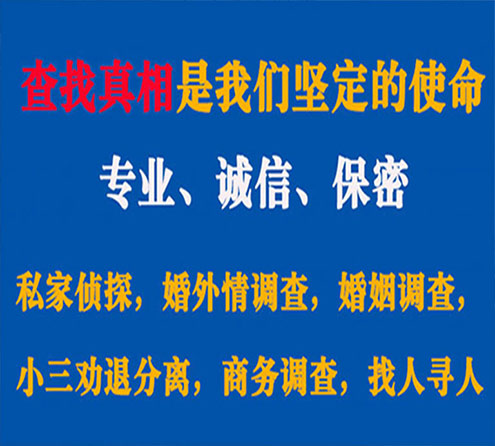 查找真相是我们坚定的使命

专业、诚信、保密

私家侦探，婚外情调查，婚姻调查，

小三劝退分离，商务调查，找人寻人